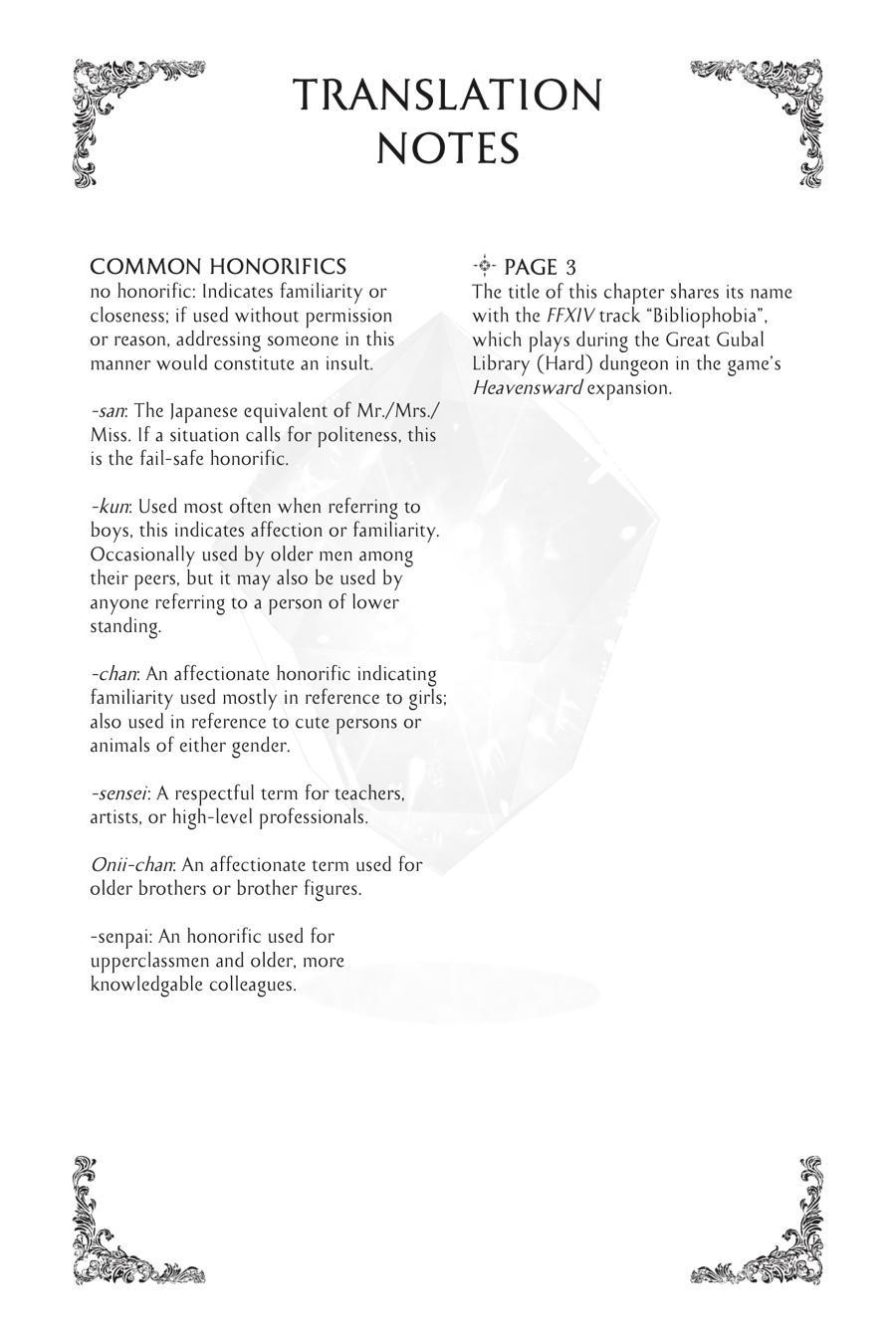 TRANSLATION NOTES

COMMON HONORIFICS
no honorific: Indicates familiarity or closeness; if used without permission or reason, addressing someone in this manner would constitute an insult.

-san: The Japanese equivalent of Mr./Mrs./Miss. If a situation calls for politeness, this is the fail-safe honorific.

-kun: Used most often when referring to boys, this indicates affection or familiarity. Occasionally used by older men among their peers, but it may also be used by anyone referring to a person of lower standing.

-chan: An affectionate honorific indicating familiarity used mostly in reference to girls; also used in reference to cute persons or animals of either gender.

-sensei: A respectful term for teachers, artists, or high-level professionals.

Onii-chan: An affectionate term used for older brothers or brother figures.

-senpai: An honorific used for upperclassmen and older, more knowledgable colleagues.

PAGE 3
The title of this chapter shares its name with the FFXIV track "Bibliophobia", which plays during the Great Gubal Library (Hard) dungeon in the game's Heavensward expansion.